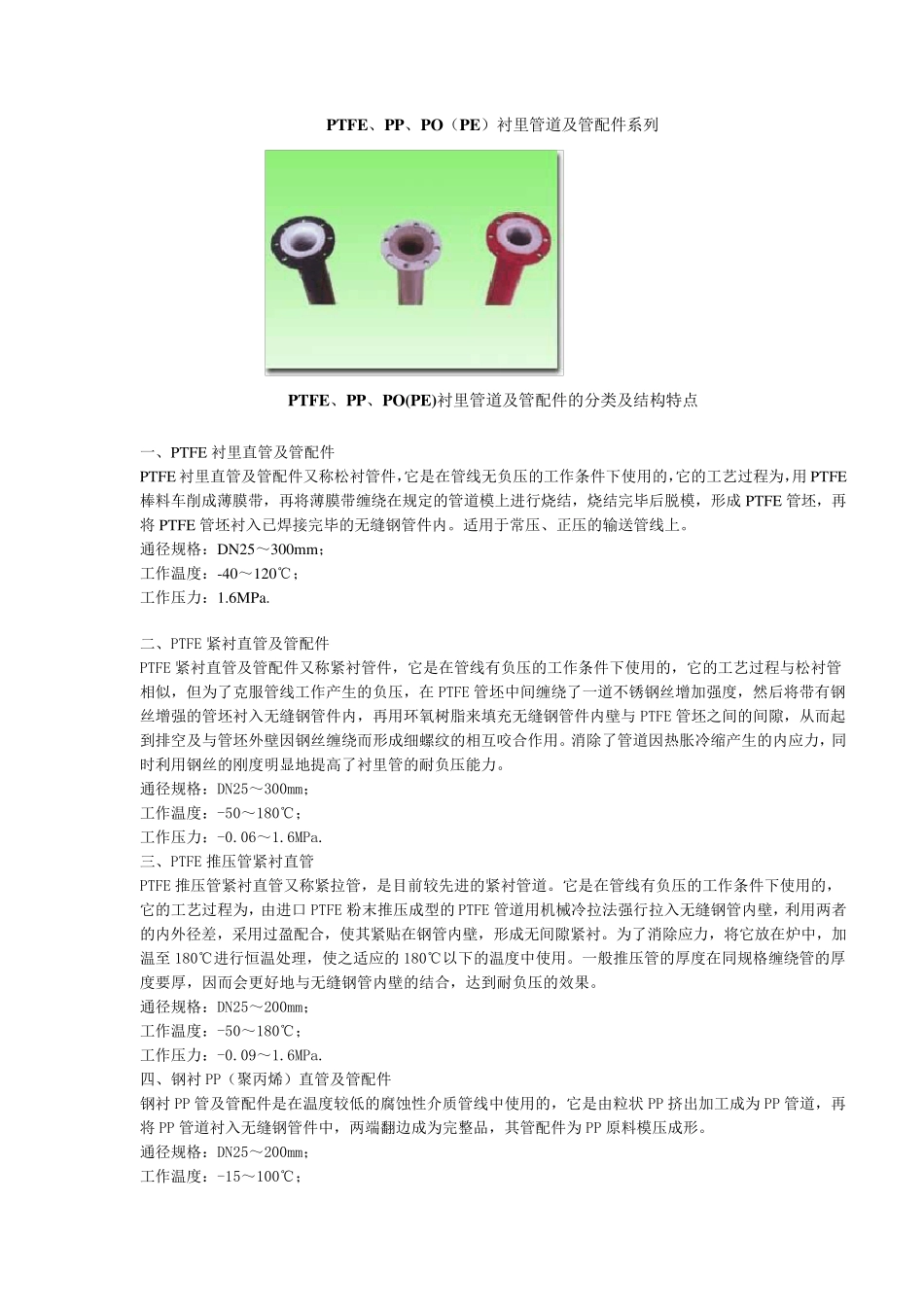 PTFE、PP、PO（PE）衬里管道及管配件系列

PTFE、PP、PO(PE)衬里管道及管配件的分类及结构特点

一、PTFE 衬里直管及管配件
PTFE 衬里直管及管配件又称松衬管件，它是在管线无负压的工作条件下使用的，它的工艺过程为，用 PTFE 棒料车削成薄膜带，再将薄膜带缠绕在规定的管道模上进行烧结，烧结完毕后脱模，形成 PTFE 管坯，再将 PTFE 管坯衬入已焊接完毕的无缝钢管件内。适用于常压、正压的输送管线上。
通径规格：DN25～300mm；
工作温度：-40～120℃；
工作压力：1.6MPa.

二、PTFE 紧衬直管及管配件
PTFE 紧衬直管及管配件又称紧衬管件，它是在管线有负压的工作条件下使用的，它的工艺过程与松衬管相似，但为了克服管线工作产生的负压，在 PTFE 管坯中间缠绕了一道不锈钢丝增加强度，然后将带有钢丝增强的管坯衬入无缝钢管件内，再用环氧树脂来填充无缝钢管件内壁与 PTFE 管坯之间的间隙，从而起到排空及与管坯外壁因钢丝缠绕而形成细螺纹的相互咬合作用。消除了管道因热胀冷缩产生的内应力，同时利用钢丝的刚度明显地提高了衬里管的耐负压能力。
通径规格：DN25～300mm；
工作温度：-50～180℃；
工作压力：-0.06～1.6MPa.
三、PTFE 推压管紧衬直管
PTFE 推压管紧衬直管又称紧拉管，是目前较先进的紧衬管道。它是在管线有负压的工作条件下使用的，它的工艺过程为，由进口 PTFE 粉末推压成型的 PTFE 管道用机械冷拉法强行拉入无缝钢管内壁，利用两者的内外径差，采用过盈配合，使其紧贴在钢管内壁，形成无间隙紧衬。为了消除应力，将它放在炉中，加温至 180℃进行恒温处理，使之适应的 180℃以下的温度中使用。一般推压管的厚度在同规格缠绕管的厚度要厚，因而会更好地与无缝钢管内壁的结合，达到耐负压的效果。
通径规格：DN25～200mm；
工作温度：-50～180℃；
工作压力：-0.09～1.6MPa.
四、钢衬 PP（聚丙烯）直管及管配件
钢衬 PP 管及管配件是在温度较低的腐蚀性介质管线中使用的，它是由粒状 PP 挤出加工成为 PP 管道，再将 PP 管道衬入无缝钢管件中，两端翻边成为完整品，其管配件为 PP 原料模压成形。
通径规格：DN25～200mm；
工作温度：-15～100℃；